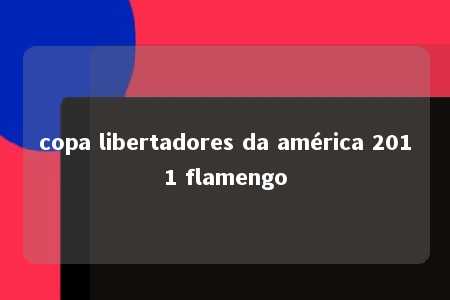 copa libertadores da américa 2011 flamengo